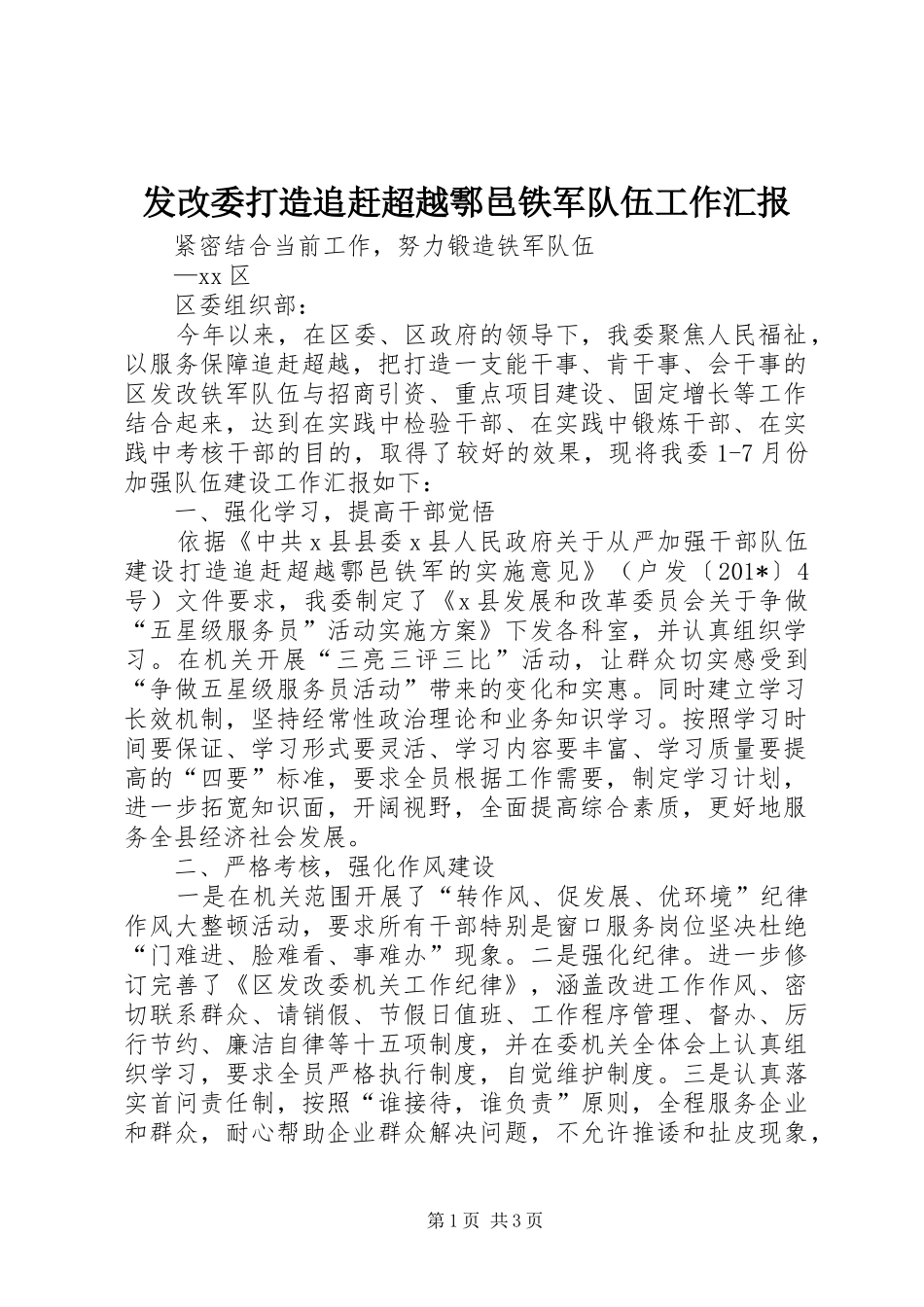 发改委打造追赶超越鄠邑铁军队伍工作汇报

紧密结合当前工作，努力锻造铁军队伍

—xx 区

区委组织部：

今年以来，在区委、区政府的领导下，我委聚焦人民福祉，以服务保障追赶超越，把打造一支能干事、肯干事、会干事的区发改铁军队伍与招商引资、重点项目建设、固定增长等工作结合起来，达到在实践中检验干部、在实践中锻炼干部、在实践中考核干部的目的，取得了较好的效果，现将我委 1-7 月份加强队伍建设工作汇报如下：

一、强化学习，提高干部觉悟

依据《中共 x 县县委 x 县人民政府关于从严加强干部队伍建设打造追赶超越鄠邑铁军的实施意见》（户发〔201*〕4 号）文件要求，我委制定了《x 县发展和改革委员会关于争做“五星级服务员”活动实施方案》下发各科室，并认真组织学习。在机关开展“三亮三评三比”活动，让群众切实感受到“争做五星级服务员活动”带来的变化和实惠。同时建立学习长效机制，坚持经常性政治理论和业务知识学习。按照学习时间要保证、学习形式要灵活、学习内容要丰富、学习质量要提高的“四要”标准，要求全员根据工作需要，制定学习计划，进一步拓宽知识面，开阔视野，全面提高综合素质，更好地服务全县经济社会发展。

二、严格考核，强化作风建设

一是在机关范围开展了“转作风、促发展、优环境”纪律作风大整顿活动，要求所有干部特别是窗口服务岗位坚决杜绝“门难进、脸难看、事难办”现象。二是强化纪律。进一步修订完善了《区发改委机关工作纪律》，涵盖改进工作作风、密切联系群众、请销假、节假日值班、工作程序管理、督办、厉行节约、廉洁自律等十五项制度，并在委机关全体会上认真组织学习，要求全员严格执行制度，自觉维护制度。三是认真落实首问责任制，按照“谁接待，谁负责”原则，全程服务企业和群众，耐心帮助企业群众解决问题，不允许推诿和扯皮现象，

第 1 页 共 3 页